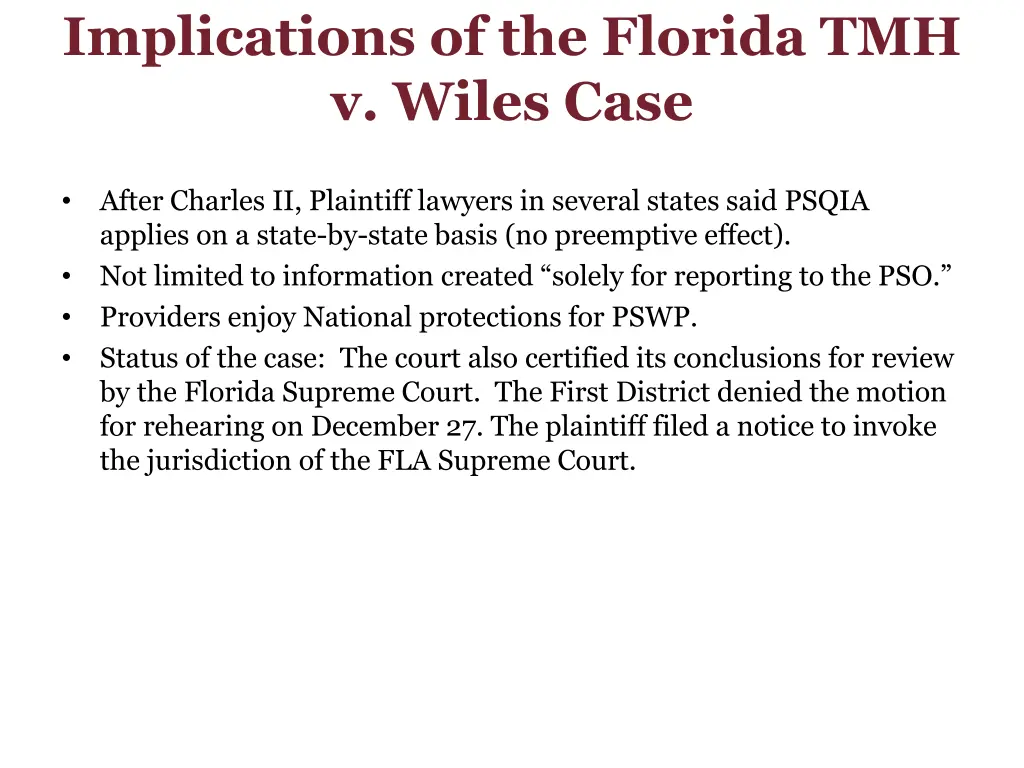 Implications of the Florida TMH v. Wiles Case

• After Charles II, Plaintiff lawyers in several states said PSQIA applies on a state-by-state basis (no preemptive effect).
• Not limited to information created “solely for reporting to the PSO.”
• Providers enjoy National protections for PSWP.
• Status of the case: The court also certified its conclusions for review by the Florida Supreme Court. The First District denied the motion for rehearing on December 27. The plaintiff filed a notice to invoke the jurisdiction of the FLA Supreme Court.